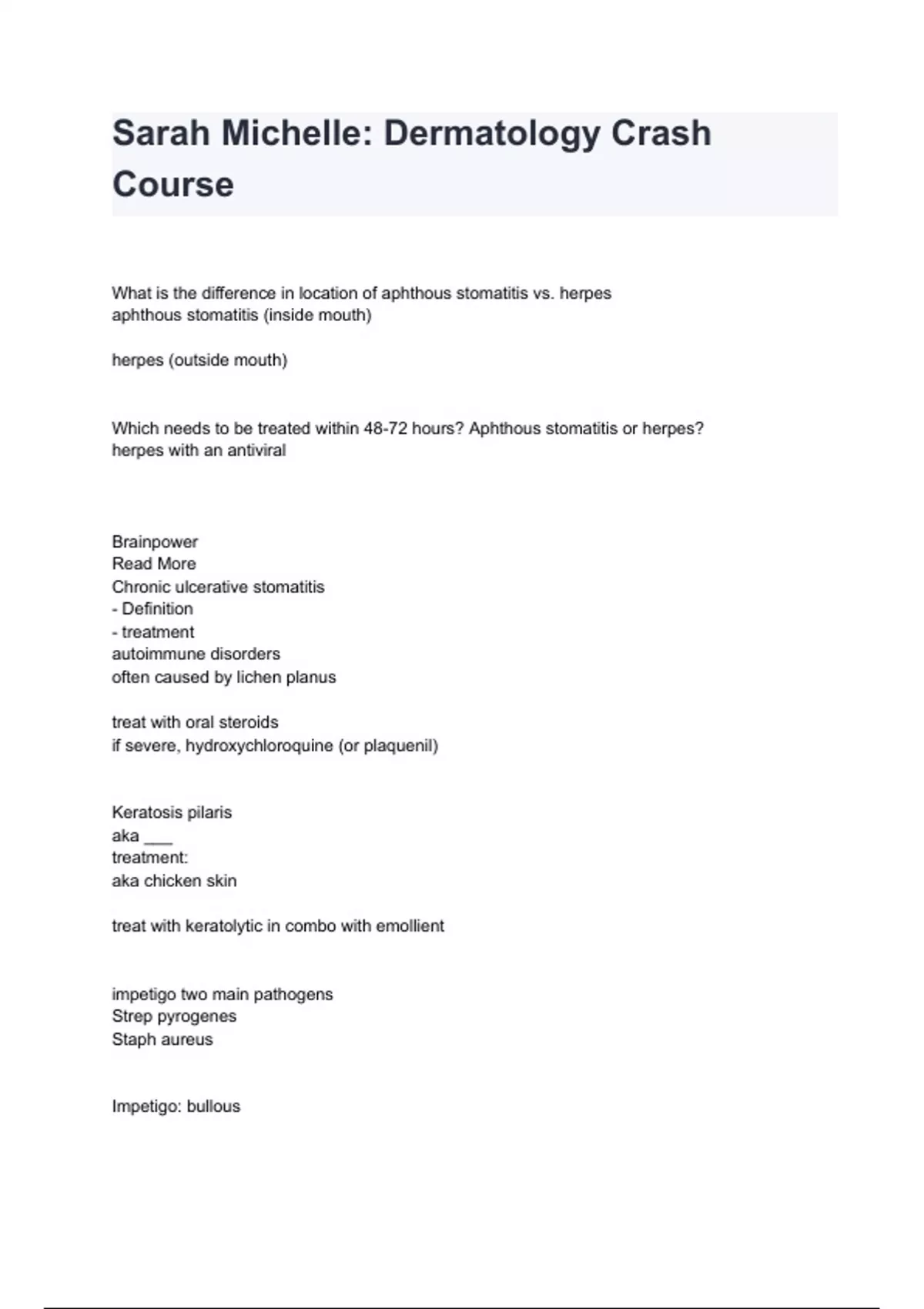 Sarah Michelle: Dermatology Crash Course

What is the difference in location of aphthous stomatitis vs. herpes
aphthous stomatitis (inside mouth)

herpes (outside mouth)

Which needs to be treated within 48-72 hours? Aphthous stomatitis or herpes?
herpes with an antiviral

Brainpower
Read More
Chronic ulcerative stomatitis
- Definition
- treatment
autoimmune disorders
often caused by lichen planus

treat with oral steroids
if severe, hydroxychloroquine (or plaquenil)

Keratosis pilaris
aka ___
treatment:
aka chicken skin

treat with keratolytic in combo with emollient

impetigo two main pathogens
Strep pyrogenes
Staph aureus

Impetigo: bullous